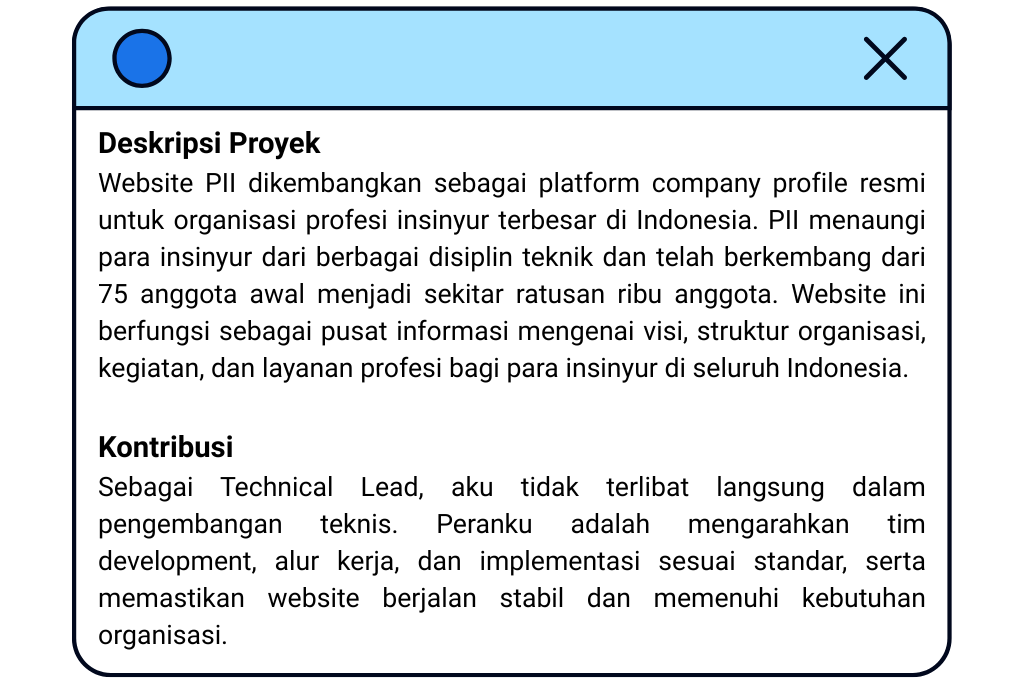 Deskripsi Proyek
Website PII dikembangkan sebagai platform company profile resmi untuk organisasi profesi insinyur terbesar di Indonesia. PII menaungi para insinyur dari berbagai disiplin teknik dan telah berkembang dari 75 anggota awal menjadi sekitar ratusan ribu anggota. Website ini berfungsi sebagai pusat informasi mengenai visi, struktur organisasi, kegiatan, dan layanan profesi bagi para insinyur di seluruh Indonesia.

Kontribusi
Sebagai Technical Lead, aku tidak terlibat langsung dalam pengembangan teknis. Peranku adalah mengarahkan tim development, alur kerja, dan implementasi sesuai standar, serta memastikan website berjalan stabil dan memenuhi kebutuhan organisasi.